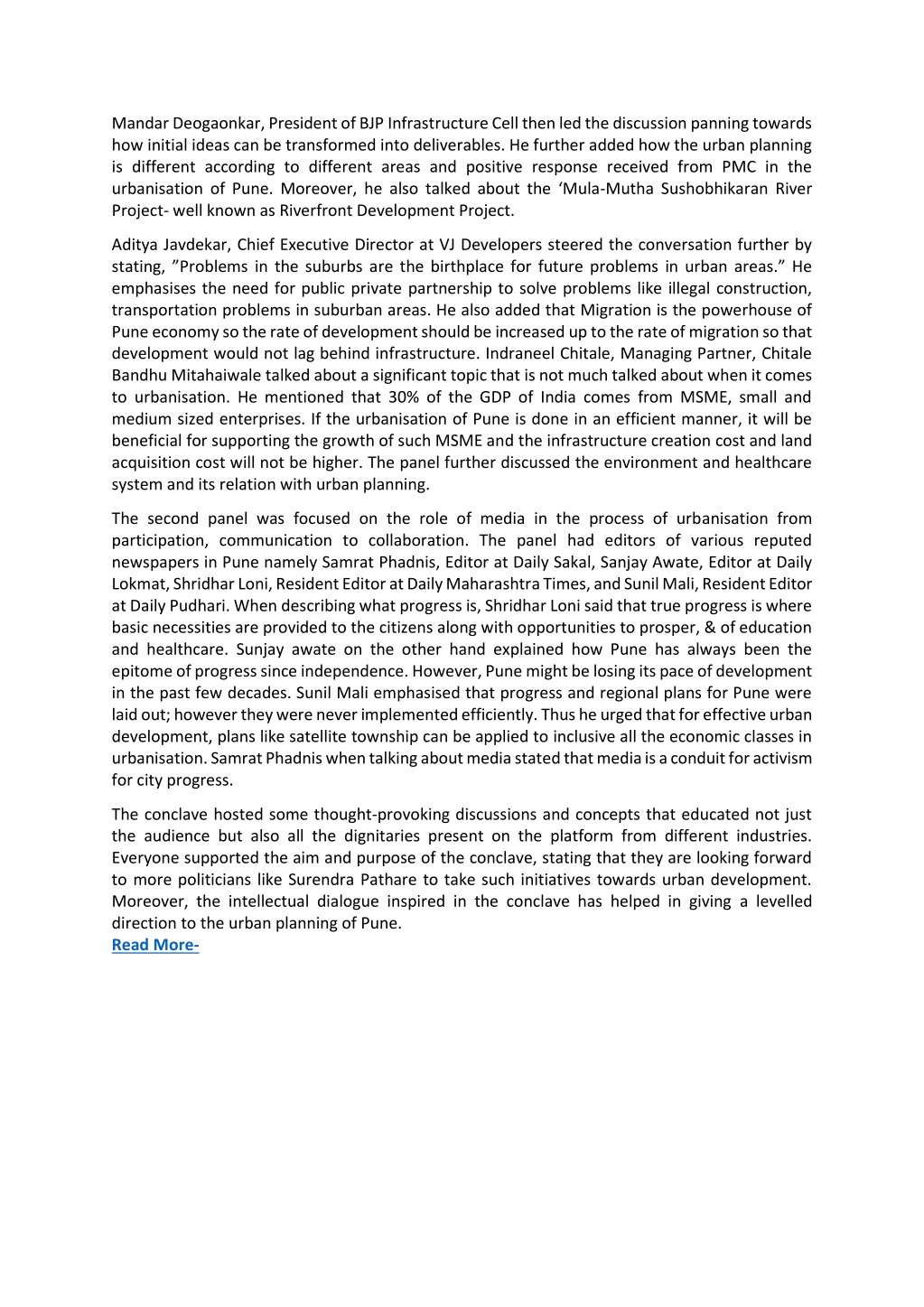 Mandar Deogaonkar, President of BJP Infrastructure Cell then led the discussion panning towards how initial ideas can be transformed into deliverables. He further added how the urban planning is different according to different areas and positive response received from PMC in the urbanisation of Pune. Moreover, he also talked about the ‘Mula-Mutha Sushobhikaran River Project- well known as Riverfront Development Project.

Aditya Javdekar, Chief Executive Director at VJ Developers steered the conversation further by stating, ”Problems in the suburbs are the birthplace for future problems in urban areas.” He emphasises the need for public private partnership to solve problems like illegal construction, transportation problems in suburban areas. He also added that Migration is the powerhouse of Pune economy so the rate of development should be increased up to the rate of migration so that development would not lag behind infrastructure. Indraneel Chitale, Managing Partner, Chitale Bandhu Mitahaiwale talked about a significant topic that is not much talked about when it comes to urbanisation. He mentioned that 30% of the GDP of India comes from MSME, small and medium sized enterprises. If the urbanisation of Pune is done in an efficient manner, it will be beneficial for supporting the growth of such MSME and the infrastructure creation cost and land acquisition cost will not be higher. The panel further discussed the environment and healthcare system and its relation with urban planning.

The second panel was focused on the role of media in the process of urbanisation from participation, communication to collaboration. The panel had editors of various reputed newspapers in Pune namely Samrat Phadnis, Editor at Daily Sakal, Sanjay Awate, Editor at Daily Lokmat, Shridhar Loni, Resident Editor at Daily Maharashtra Times, and Sunil Mali, Resident Editor at Daily Pudhari. When describing what progress is, Shridhar Loni said that true progress is where basic necessities are provided to the citizens along with opportunities to prosper, & of education and healthcare. Sunjay awate on the other hand explained how Pune has always been the epitome of progress since independence. However, Pune might be losing its pace of development in the past few decades. Sunil Mali emphasised that progress and regional plans for Pune were laid out; however they were never implemented efficiently. Thus he urged that for effective urban development, plans like satellite township can be applied to inclusive all the economic classes in urbanisation. Samrat Phadnis when talking about media stated that media is a conduit for activism for city progress.

The conclave hosted some thought-provoking discussions and concepts that educated not just the audience but also all the dignitaries present on the platform from different industries. Everyone supported the aim and purpose of the conclave, stating that they are looking forward to more politicians like Surendra Pathare to take such initiatives towards urban development. Moreover, the intellectual dialogue inspired in the conclave has helped in giving a levelled direction to the urban planning of Pune.
Read More-